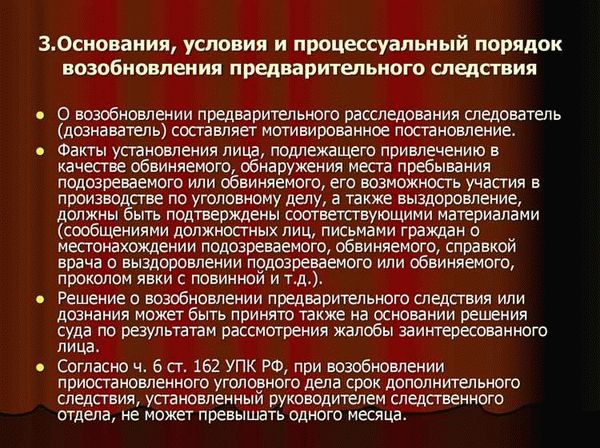 3.Основания, условия и процессуальный порядок возобновления предварительного следствия

- О возобновлении предварительного расследования следователь (дознаватель) составляет мотивированное постановление.
- Факты установления лица, подлежащего привлечению в качестве обвиняемого, обнаружения места пребывания подозреваемого или обвиняемого, его возможность участия в производстве по уголовному делу, а также выздоровление, должны быть подтверждены соответствующими материалами (сообщениями должностных лиц, письмами граждан о местонахождении подозреваемого, обвиняемого, справкой врача о выздоровлении подозреваемого или обвиняемого, проколом явки с повинной и т.д.).
- Решение о возобновлении предварительного следствия или дознания может быть принято также на основании решения суда по результатам рассмотрения жалобы заинтересованного лица.
- Согласно ч. 6 ст. 162 УПК РФ, при возобновлении приостановленного уголовного дела срок дополнительного следствия, установленный руководителем следственного отдела, не может превышать одного месяца.